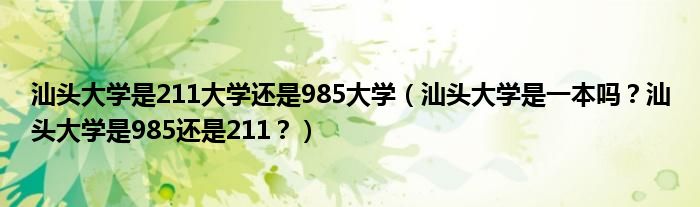 汕头大学是211大学还是985大学（汕头大学是一本吗？汕头大学是985还是211？）